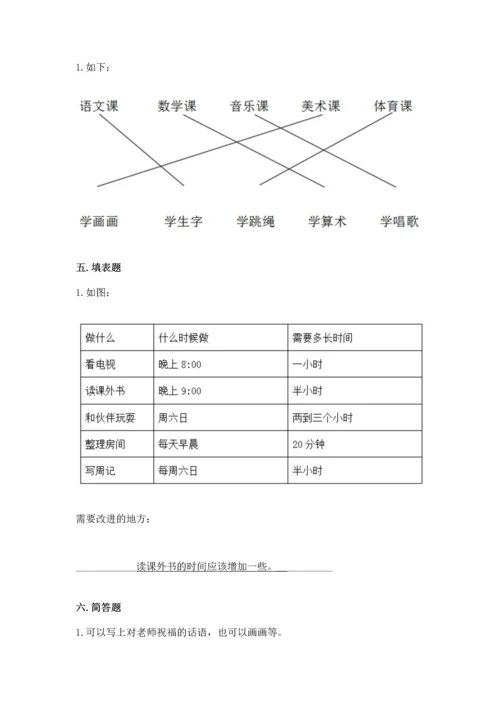 1. 如下：

语文课　数学课　音乐课　美术课　体育课

学画画　学生字　学跳绳　学算术　学唱歌

五. 填表题

1. 如图：

| 做什么 | 什么时候做 | 需要多长时间 |
|---|---|---|
| 看电视 | 晚上 8:00 | 一小时 |
| 读课外书 | 晚上 9:00 | 半小时 |
| 和伙伴玩耍 | 周六日 | 两到三个小时 |
| 整理房间 | 每天早晨 | 20 分钟 |
| 写周记 | 每周六日 | 半小时 |

需要改进的地方：

读课外书的时间应该增加一些。

六. 简答题

1. 可以写上对老师祝福的话语，也可以画画等。